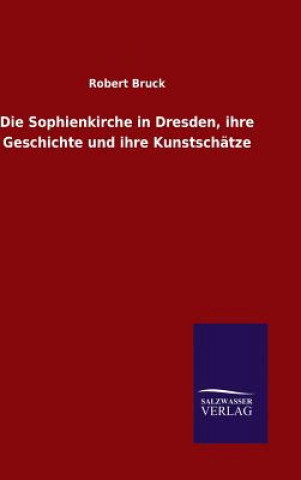 Robert Bruck

Die Sophienkirche in Dresden, ihre Geschichte und ihre Kunstschätze

SALZWASSER
VERLAG